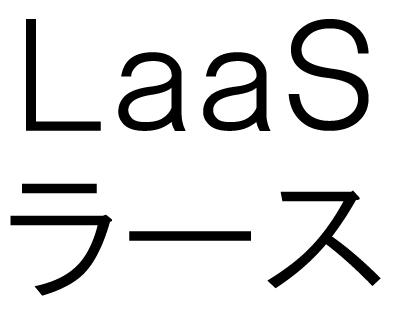 LaaS
ラース